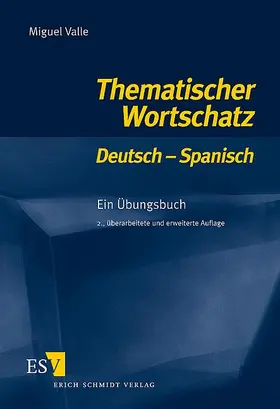 Miguel Valle

Thematischer Wortschatz

Deutsch – Spanisch

Ein Übungsbuch

2., überarbeitete und erweiterte Auflage

ESV

ERICH SCHMIDT VERLAG